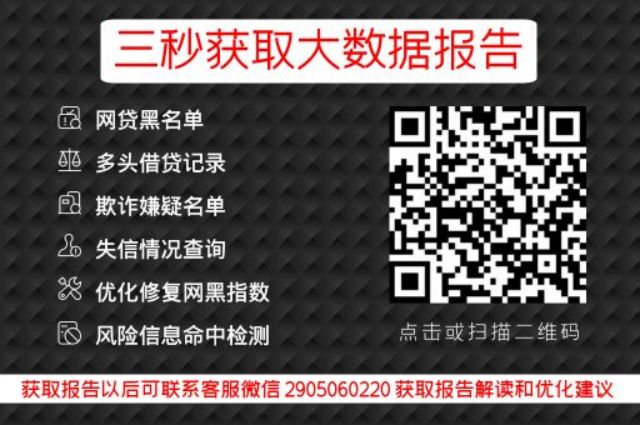 三秒获取大数据报告

网贷黑名单
多头借贷记录
欺诈嫌疑名单
失信情况查询
优化修复网黑指数
风险信息命中检测

点击或扫描二维码

获取报告以后可联系客服微信 2905060220 获取报告解读和优化建议